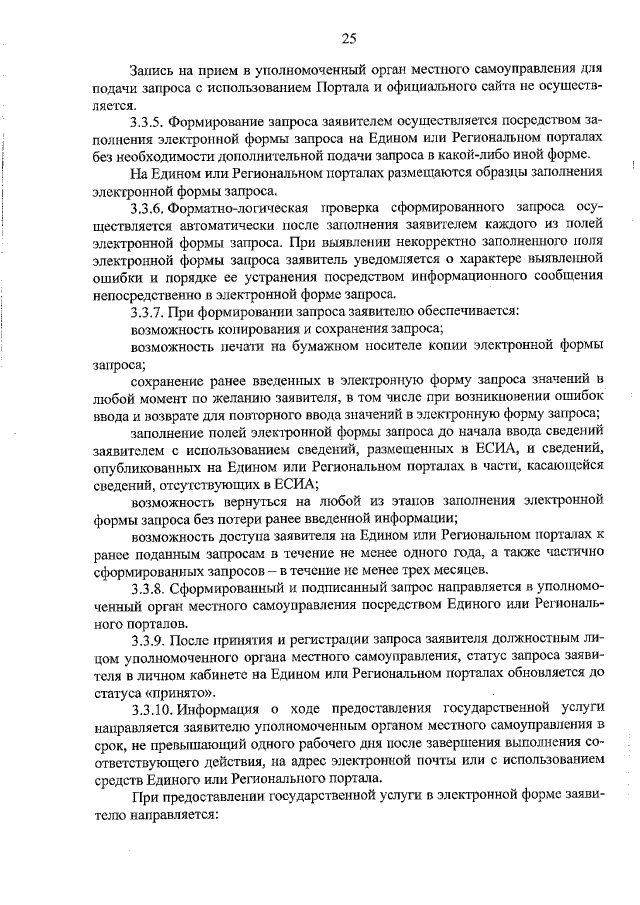 25

Запись на прием в уполномоченный орган местного самоуправления для подачи запроса с использованием Портала и официального сайта не осуществляется.

3.3.5. Формирование запроса заявителем осуществляется посредством заполнения электронной формы запроса на Едином или Региональном порталах без необходимости дополнительной подачи запроса в какой-либо иной форме.

На Едином или Региональном порталах размещаются образцы заполнения электронной формы запроса.

3.3.6. Форматно-логическая проверка сформированного запроса осуществляется автоматически после заполнения заявителем каждого из полей электронной формы запроса. При выявлении некорректно заполненного поля электронной формы запроса заявитель уведомляется о характере выявленной ошибки и порядке ее устранения посредством информационного сообщения непосредственно в электронной форме запроса.

3.3.7. При формировании запроса заявителю обеспечивается:

возможность копирования и сохранения запроса;

возможность печати на бумажном носителе копии электронной формы запроса;

сохранение ранее введенных в электронную форму запроса значений в любой момент по желанию заявителя, в том числе при возникновении ошибок ввода и возврате для повторного ввода значений в электронную форму запроса;

заполнение полей электронной формы запроса до начала ввода сведений заявителем с использованием сведений, размещенных в ЕСИА, и сведений, опубликованных на Едином или Региональном порталах в части, касающейся сведений, отсутствующих в ЕСИА;

возможность вернуться на любой из этапов заполнения электронной формы запроса без потери ранее введенной информации;

возможность доступа заявителя на Едином или Региональном порталах к ранее поданным запросам в течение не менее одного года, а также частично сформированных запросов – в течение не менее трех месяцев.

3.3.8. Сформированный и подписанный запрос направляется в уполномоченный орган местного самоуправления посредством Единого или Регионального порталов.

3.3.9. После принятия и регистрации запроса заявителя должностным лицом уполномоченного органа местного самоуправления, статус запроса заявителя в личном кабинете на Едином или Региональном порталах обновляется до статуса «принято».

3.3.10. Информация о ходе предоставления государственной услуги направляется заявителю уполномоченным органом местного самоуправления в срок, не превышающий одного рабочего дня после завершения выполнения соответствующего действия, на адрес электронной почты или с использованием средств Единого или Регионального портала.

При предоставлении государственной услуги в электронной форме заявителю направляется: